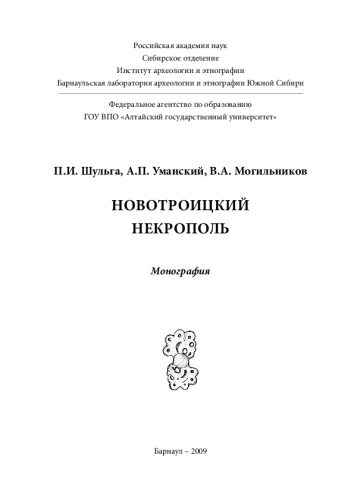 Российская академия наук
Сибирское отделение
Институт археологии и этнографии
Барнаульская лаборатория археологии и этнографии Южной Сибири

Федеральное агентство по образованию
ГОУ ВПО «Алтайский государственный университет»

П.И. Шульга, А.П. Уманский, В.А. Могильников

НОВОТРОИЦКИЙ
НЕКРОПОЛЬ

Монография

Барнаул – 2009